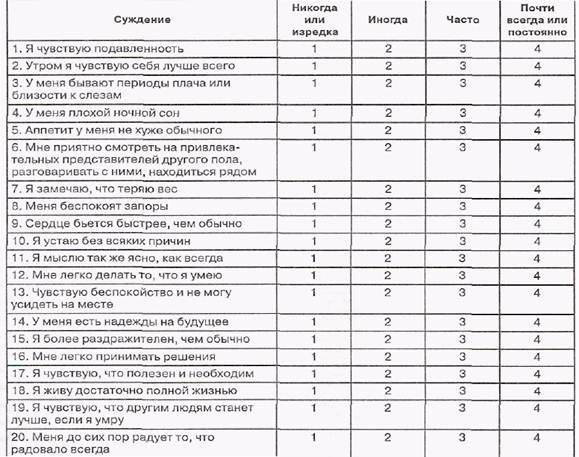 | Суждение | Никогда или изредка | Иногда | Часто | Почти всегда или постоянно |
|---|---|---|---|---|
| 1. Я чувствую подавленность | 1 | 2 | 3 | 4 |
| 2. Утром я чувствую себя лучше всего | 1 | 2 | 3 | 4 |
| 3. У меня бывают периоды плача или близости к слезам | 1 | 2 | 3 | 4 |
| 4. У меня плохой ночной сон | 1 | 2 | 3 | 4 |
| 5. Аппетит у меня не хуже обычного | 1 | 2 | 3 | 4 |
| 6. Мне приятно смотреть на привлекательных представителей другого пола, разговаривать с ними, находиться рядом | 1 | 2 | 3 | 4 |
| 7. Я замечаю, что теряю вес | 1 | 2 | 3 | 4 |
| 8. Меня беспокоят запоры | 1 | 2 | 3 | 4 |
| 9. Сердце бьется быстрее, чем обычно | 1 | 2 | 3 | 4 |
| 10. Я устаю без всяких причин | 1 | 2 | 3 | 4 |
| 11. Я мыслю так же ясно, как всегда | 1 | 2 | 3 | 4 |
| 12. Мне легко делать то, что я умею | 1 | 2 | 3 | 4 |
| 13. Чувствую беспокойство и не могу усидеть на месте | 1 | 2 | 3 | 4 |
| 14. У меня есть надежды на будущее | 1 | 2 | 3 | 4 |
| 15. Я более раздражителен, чем обычно | 1 | 2 | 3 | 4 |
| 16. Мне легко принимать решения | 1 | 2 | 3 | 4 |
| 17. Я чувствую, что полезен и необходим | 1 | 2 | 3 | 4 |
| 18. Я живу достаточно полной жизнью | 1 | 2 | 3 | 4 |
| 19. Я чувствую, что другим людям станет лучше, если я умру | 1 | 2 | 3 | 4 |
| 20. Меня до сих пор радует то, что радовало всегда | 1 | 2 | 3 | 4 |